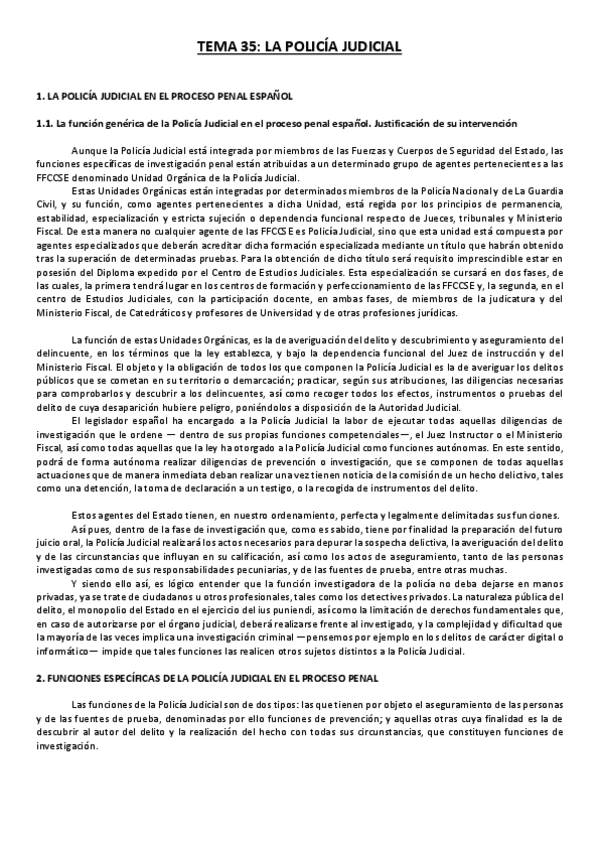 TEMA 35: LA POLICÍA JUDICIAL

1. LA POLICÍA JUDICIAL EN EL PROCESO PENAL ESPAÑOL

1.1. La función genérica de la Policía Judicial en el proceso penal español. Justificación de su intervención

Aunque la Policía Judicial está integrada por miembros de las Fuerzas y Cuerpos de Seguridad del Estado, las funciones específicas de investigación penal están atribuidas a un determinado grupo de agentes pertenecientes a las FFCCSE denominado Unidad Orgánica de la Policía Judicial.

Estas Unidades Orgánicas están integradas por determinados miembros de la Policía Nacional y de La Guardia Civil, y su función, como agentes pertenecientes a dicha Unidad, está regida por los principios de permanencia, estabilidad, especialización y estricta sujeción o dependencia funcional respecto de Jueces, tribunales y Ministerio Fiscal. De esta manera no cualquier agente de las FFCCSE es Policía Judicial, sino que esta unidad está compuesta por agentes especializados que deberán acreditar dicha formación especializada mediante un título que habrán obtenido tras la superación de determinadas pruebas. Para la obtención de dicho título será requisito imprescindible estar en posesión del Diploma expedido por el Centro de Estudios Judiciales. Esta especialización se cursará en dos fases, de las cuales, la primera tendrá lugar en los centros de formación y perfeccionamiento de las FFCCSE y, la segunda, en el centro de Estudios Judiciales, con la participación docente, en ambas fases, de miembros de la judicatura y del Ministerio Fiscal, de Catedráticos y profesores de Universidad y de otras profesiones jurídicas.

La función de estas Unidades Orgánicas, es la de averiguación del delito y descubrimiento y aseguramiento del delincuente, en los términos que la ley establezca, y bajo la dependencia funcional del Juez de instrucción y del Ministerio Fiscal. El objeto y la obligación de todos los que componen la Policía Judicial es la de averiguar los delitos públicos que se cometan en su territorio o demarcación; practicar, según sus atribuciones, las diligencias necesarias para comprobarlos y descubrir a los delincuentes, así como recoger todos los efectos, instrumentos o pruebas del delito de cuya desaparición hubiere peligro, poniéndolos a disposición de la Autoridad Judicial.

El legislador español ha encargado a la Policía Judicial la labor de ejecutar todas aquellas diligencias de investigación que le ordene — dentro de sus propias funciones competenciales—, el Juez Instructor o el Ministerio Fiscal, así como todas aquellas que la ley ha otorgado a la Policía Judicial como funciones autónomas. En este sentido, podrá de forma autónoma realizar diligencias de prevención o investigación, que se componen de todas aquellas actuaciones que de manera inmediata deban realizar una vez tienen noticia de la comisión de un hecho delictivo, tales como una detención, la toma de declaración a un testigo, o la recogida de instrumentos del delito.

Estos agentes del Estado tienen, en nuestro ordenamiento, perfecta y legalmente delimitadas sus funciones.

Así pues, dentro de la fase de investigación que, como es sabido, tiene por finalidad la preparación del futuro juicio oral, la Policía Judicial realizará los actos necesarios para depurar la sospecha delictiva, la averiguación del delito y de las circunstancias que influyan en su calificación, así como los actos de aseguramiento, tanto de las personas investigadas como de sus responsabilidades pecuniarias, y de las fuentes de prueba, entre otras muchas.

Y siendo ello así, es lógico entender que la función investigadora de la policía no deba dejarse en manos privadas, ya se trate de ciudadanos u otros profesionales, tales como los detectives privados. La naturaleza pública del delito, el monopolio del Estado en el ejercicio del ius puniendi, así como la limitación de derechos fundamentales que, en caso de autorizarse por el órgano judicial, deberá realizarse frente al investigado, y la complejidad y dificultad que la mayoría de las veces implica una investigación criminal —pensemos por ejemplo en los delitos de carácter digital o informático— impide que tales funciones las realicen otros sujetos distintos a la Policía Judicial.

2. FUNCIONES ESPECÍFICAS DE LA POLICÍA JUDICIAL EN EL PROCESO PENAL

Las funciones de la Policía Judicial son de dos tipos: las que tienen por objeto el aseguramiento de las personas y de las fuentes de prueba, denominadas por ello funciones de prevención; y aquellas otras cuya finalidad es la de descubrir al autor del delito y la realización del hecho con todas sus circunstancias, que constituyen funciones de investigación.